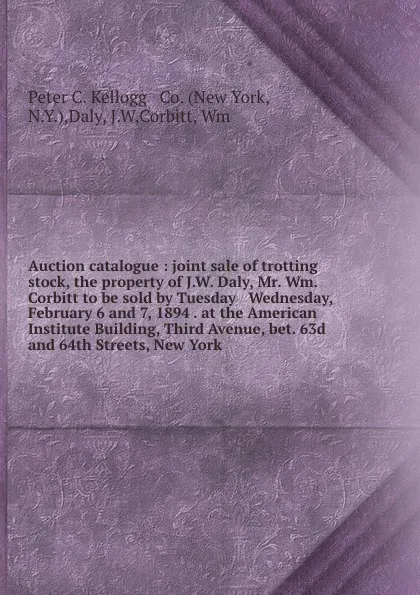 Peter C. Kellogg Co. (New York, N.Y.),Daly, J.W,Corbitt, Wm

Auction catalogue : joint sale of trotting stock, the property of J.W. Daly, Mr. Wm. Corbitt to be sold by Tuesday Wednesday, February 6 and 7, 1894 . at the American Institute Building, Third Avenue, bet. 63d and 64th Streets, New York